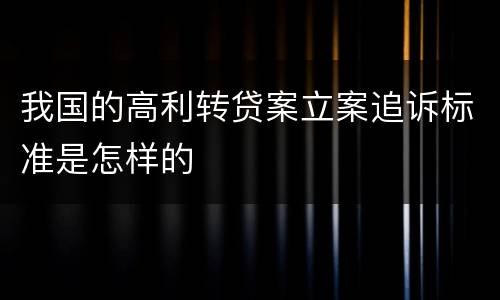 我国的高利转贷案立案追诉标准是怎样的